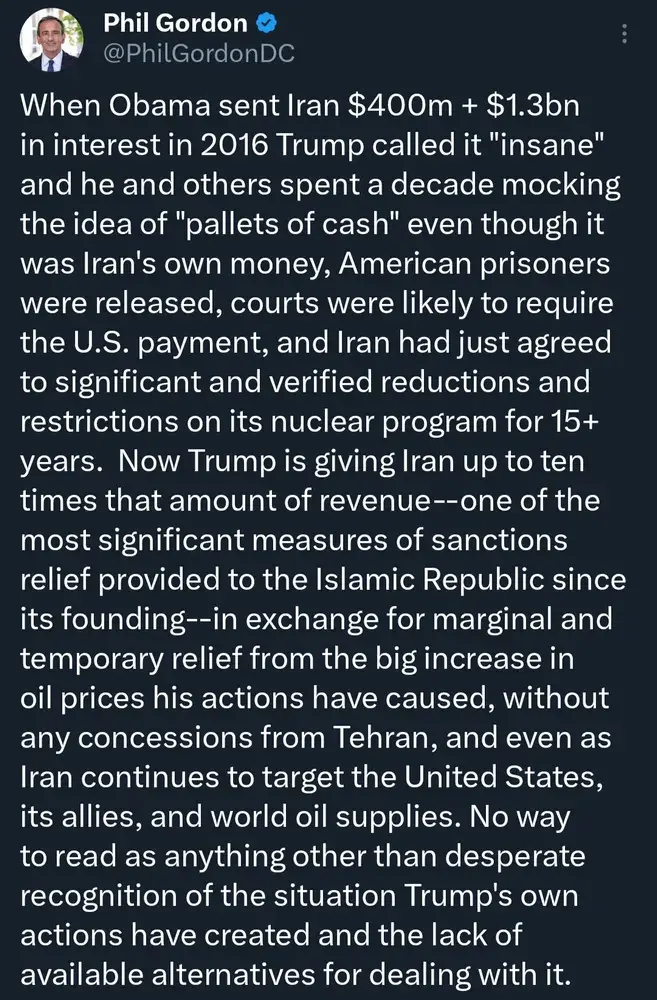 Phil Gordon
@PhilGordonDC

When Obama sent Iran \$400m + \$1.3bn in interest in 2016 Trump called it "insane" and he and others spent a decade mocking the idea of "pallets of cash" even though it was Iran's own money, American prisoners were released, courts were likely to require the U.S. payment, and Iran had just agreed to significant and verified reductions and restrictions on its nuclear program for 15+ years.  Now Trump is giving Iran up to ten times that amount of revenue--one of the most significant measures of sanctions relief provided to the Islamic Republic since its founding--in exchange for marginal and temporary relief from the big increase in oil prices his actions have caused, without any concessions from Tehran, and even as Iran continues to target the United States, its allies, and world oil supplies. No way to read as anything other than desperate recognition of the situation Trump's own actions have created and the lack of available alternatives for dealing with it.